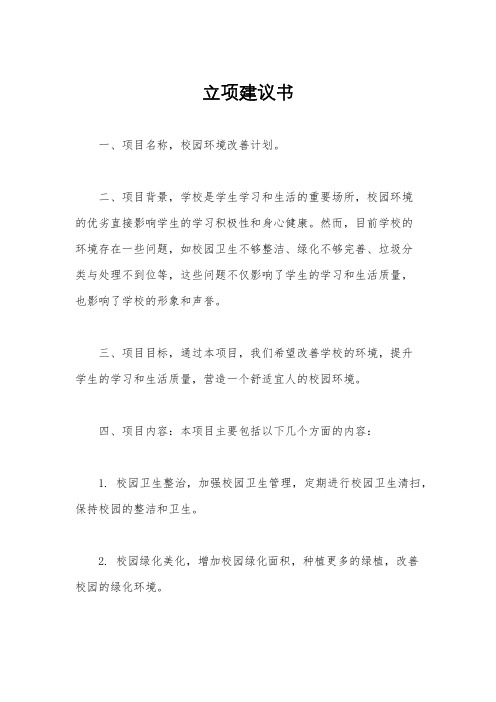 立项建议书

一、项目名称，校园环境改善计划。

二、项目背景，学校是学生学习和生活的重要场所，校园环境的优劣直接影响学生的学习积极性和身心健康。然而，目前学校的环境存在一些问题，如校园卫生不够整洁、绿化不够完善、垃圾分类与处理不到位等，这些问题不仅影响了学生的学习和生活质量，也影响了学校的形象和声誉。

三、项目目标，通过本项目，我们希望改善学校的环境，提升学生的学习和生活质量，营造一个舒适宜人的校园环境。

四、项目内容：本项目主要包括以下几个方面的内容：

1. 校园卫生整治，加强校园卫生管理，定期进行校园卫生清扫，保持校园的整洁和卫生。

2. 校园绿化美化，增加校园绿化面积，种植更多的绿植，改善校园的绿化环境。